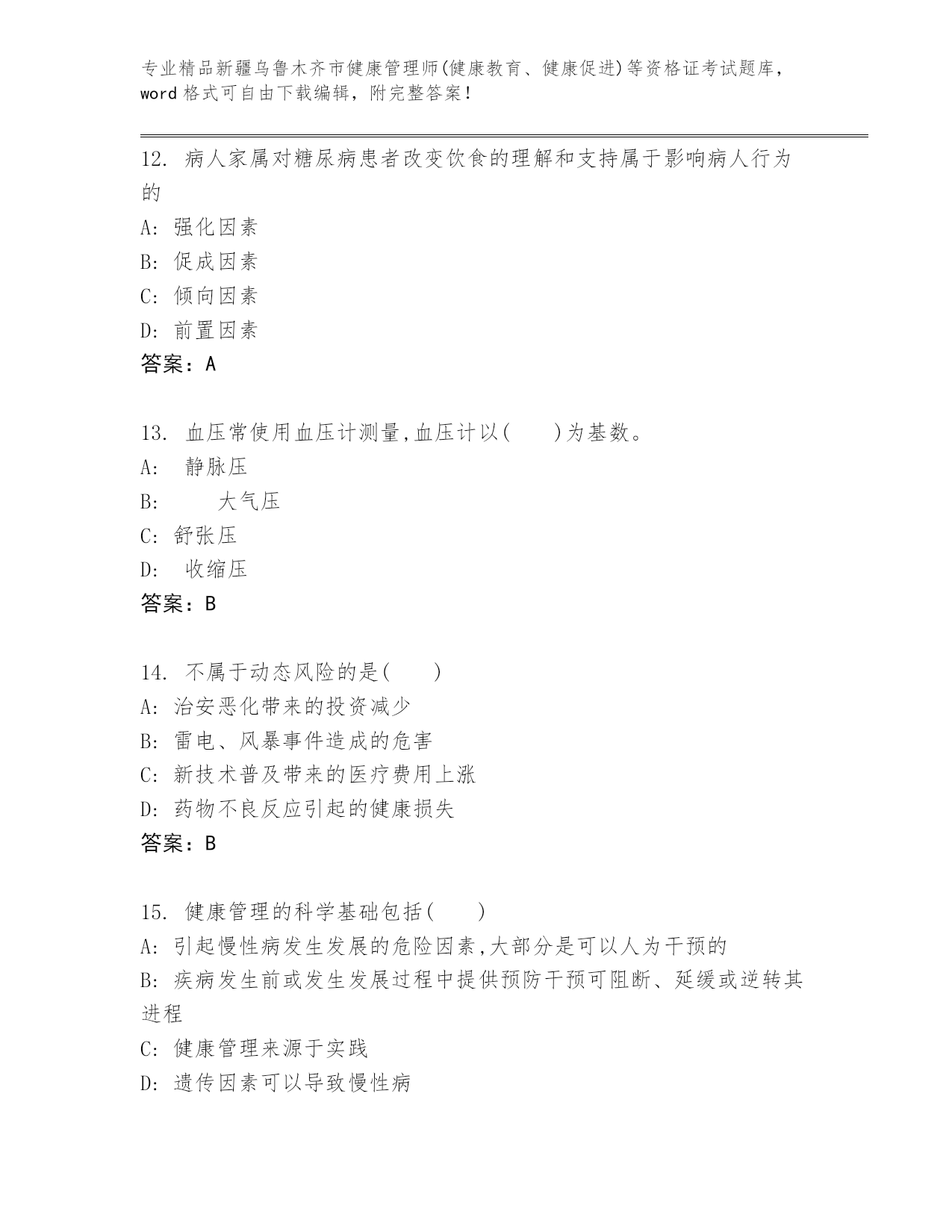 专业精品新疆乌鲁木齐市健康管理师(健康教育、健康促进)等资格证考试题库，word 格式可自由下载编辑，附完整答案！

12. 病人家属对糖尿病患者改变饮食的理解和支持属于影响病人行为的
A: 强化因素
B: 促成因素
C: 倾向因素
D: 前置因素
答案：A

13. 血压常使用血压计测量,血压计以(　　)为基数。
A:　静脉压
B:　　　大气压
C: 舒张压
D:　收缩压
答案：B

14. 不属于动态风险的是(　　)
A: 治安恶化带来的投资减少
B: 雷电、风暴事件造成的危害
C: 新技术普及带来的医疗费用上涨
D: 药物不良反应引起的健康损失
答案：B

15. 健康管理的科学基础包括(　　)
A: 引起慢性病发生发展的危险因素,大部分是可以人为干预的
B: 疾病发生前或发生发展过程中提供预防干预可阻断、延缓或逆转其进程
C: 健康管理来源于实践
D: 遗传因素可以导致慢性病